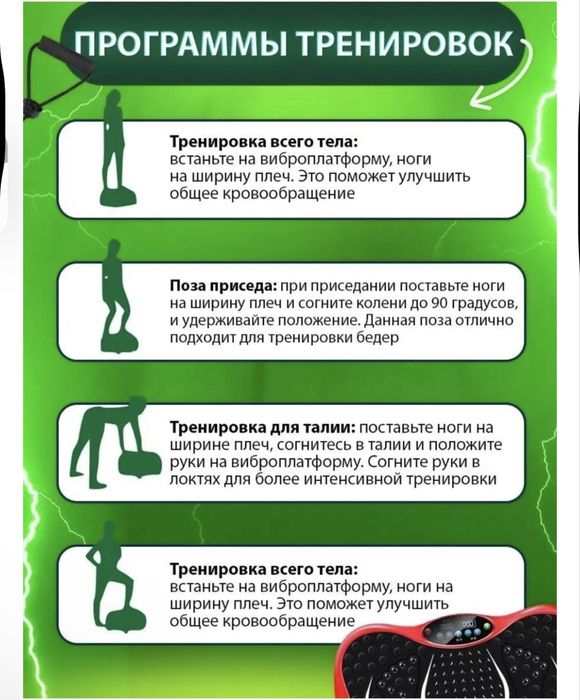 ПРОГРАММЫ ТРЕНИРОВОК

Тренировка всего тела: встаньте на виброплатформу, ноги на ширину плеч. Это поможет улучшить общее кровообращение

Поза приседа: при приседании поставьте ноги на ширину плеч и согните колени до 90 градусов, и удерживайте положение. Данная поза отлично подходит для тренировки бедер

Тренировка для талии: поставьте ноги на ширине плеч, согнитесь в талии и положите руки на виброплатформу. Согните руки в локтях для более интенсивной тренировки

Тренировка всего тела: встаньте на виброплатформу, ноги на ширину плеч. Это поможет улучшить общее кровообращение